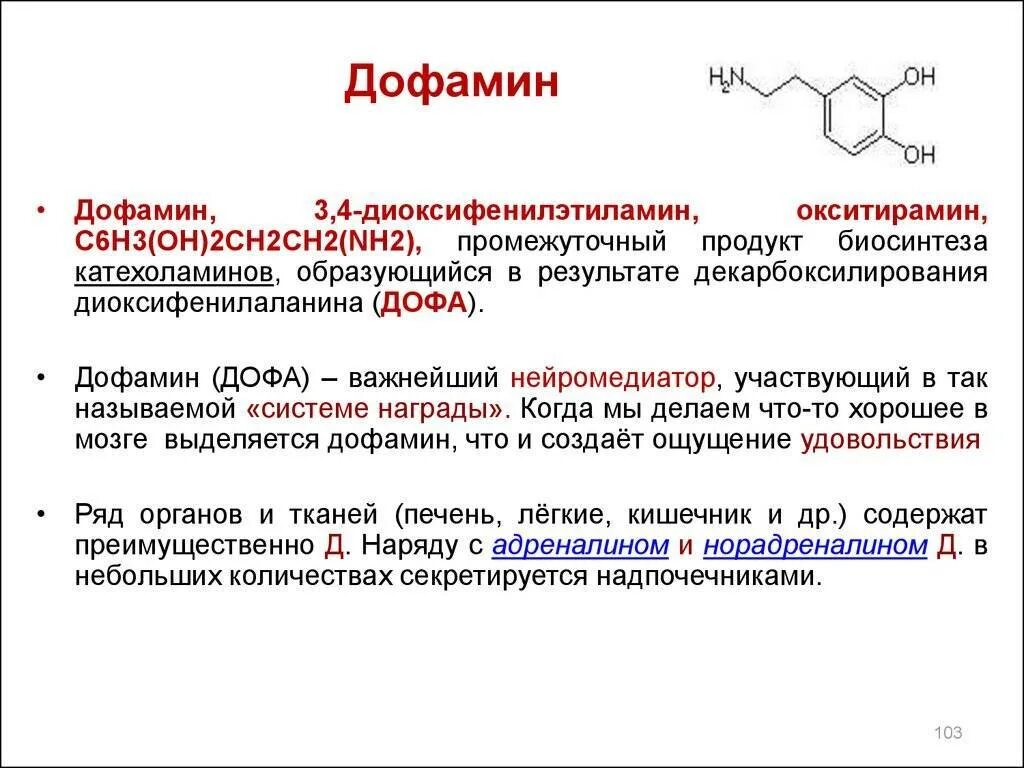 Дофамин

$H_2N$ OH OH

• Дофамин, 3,4-диоксифенилэтиламин, окситирамин, C6H3(OH)2CH2CH2(NH2), промежуточный продукт биосинтеза катехоламинов, образующийся в результате декарбоксилирования диоксифенилаланина (ДОФА).

• Дофамин (ДОФА) – важнейший нейромедиатор, участвующий в так называемой «системе награды». Когда мы делаем что-то хорошее в мозге выделяется дофамин, что и создаёт ощущение удовольствия

• Ряд органов и тканей (печень, лёгкие, кишечник и др.) содержат преимущественно Д. Наряду с адреналином и норадреналином Д. в небольших количествах секретируется надпочечниками.

103